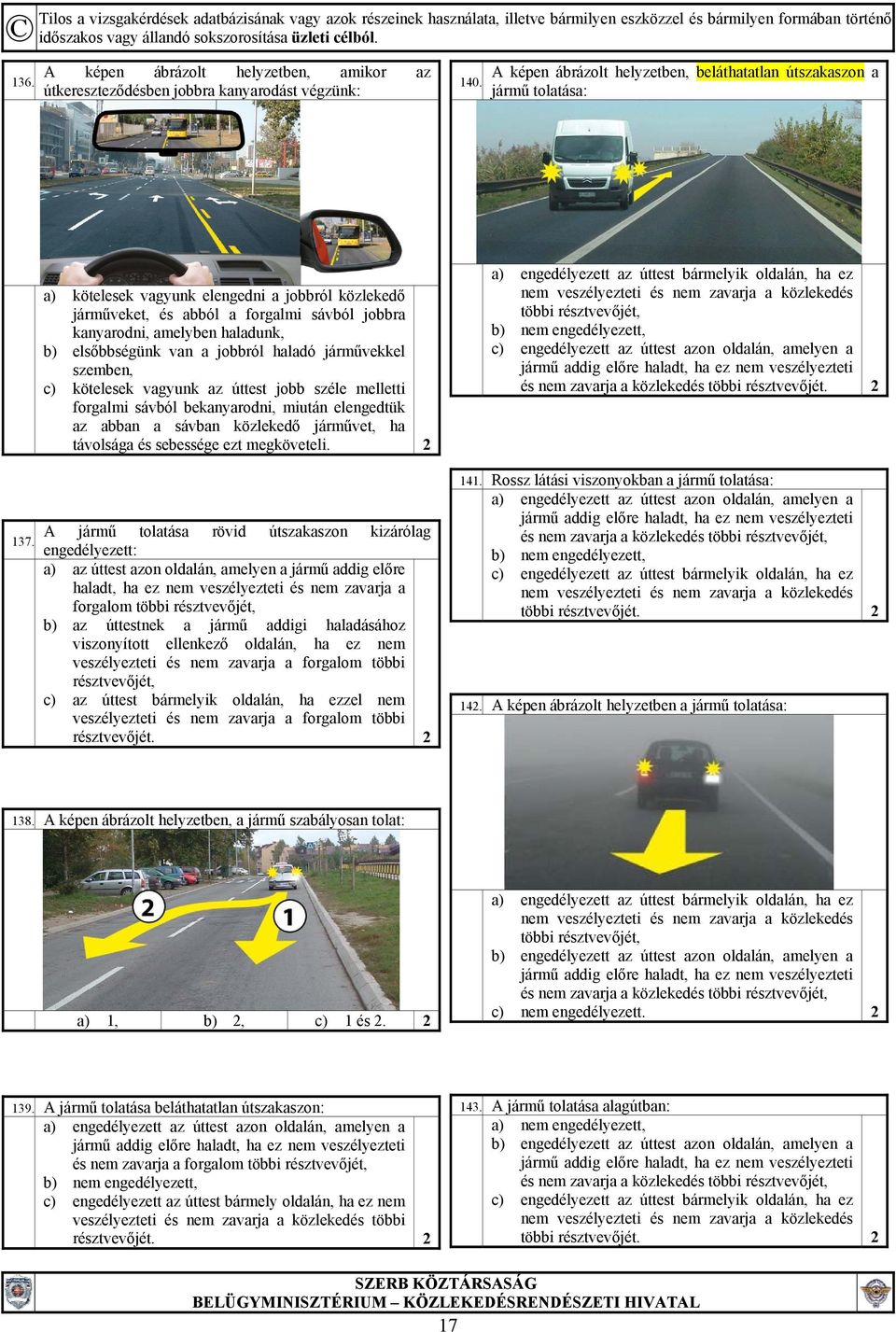 © Tilos a vizsgakérdések adatbázisának vagy azok részeinek használata, illetve bármilyen eszközzel és bármilyen formában történő időszakos vagy állandó sokszorosítása üzleti célból.

136. A képen ábrázolt helyzetben, amikor az útkereszteződésben jobbra kanyarodást végzünk:

a) kötelesek vagyunk elengedni a jobbról közlekedő járműveket, és abból a forgalmi sávból jobbra kanyarodni, amelyben haladunk,
b) elsőbbségünk van a jobbról haladó járművekkel szemben,
c) kötelesek vagyunk az úttest jobb széle melletti forgalmi sávból bekanyarodni, miután elengedtük az abban a sávban közlekedő járművet, ha távolsága és sebessége ezt megköveteli. 2

137. A jármű tolatása rövid útszakaszon kizárólag engedélyezett:
a) az úttest azon oldalán, amelyen a jármű addig előre haladt, ha ez nem veszélyezteti és nem zavarja a forgalom többi résztvevőjét,
b) az úttestnek a jármű addigi haladásához viszonyított ellenkező oldalán, ha ez nem veszélyezteti és nem zavarja a forgalom többi résztvevőjét,
c) az úttest bármelyik oldalán, ha ezzel nem veszélyezteti és nem zavarja a forgalom többi résztvevőjét. 2

138. A képen ábrázolt helyzetben, a jármű szabályosan tolat:

2 1

a) 1, b) 2, c) 1 és 2. 2

139. A jármű tolatása beláthatatlan útszakaszon:
a) engedélyezett az úttest azon oldalán, amelyen a jármű addig előre haladt, ha ez nem veszélyezteti és nem zavarja a forgalom többi résztvevőjét,
b) nem engedélyezett,
c) engedélyezett az úttest bármely oldalán, ha ez nem veszélyezteti és nem zavarja a közlekedés többi résztvevőjét. 2

140. A képen ábrázolt helyzetben, beláthatatlan útszakaszon a jármű tolatása:

a) engedélyezett az úttest bármelyik oldalán, ha ez nem veszélyezteti és nem zavarja a közlekedés többi résztvevőjét,
b) nem engedélyezett,
c) engedélyezett az úttest azon oldalán, amelyen a jármű addig előre haladt, ha ez nem veszélyezteti és nem zavarja a közlekedés többi résztvevőjét. 2

141. Rossz látási viszonyokban a jármű tolatása:
a) engedélyezett az úttest azon oldalán, amelyen a jármű addig előre haladt, ha ez nem veszélyezteti és nem zavarja a közlekedés többi résztvevőjét,
b) nem engedélyezett,
c) engedélyezett az úttest bármelyik oldalán, ha ez nem veszélyezteti és nem zavarja a közlekedés többi résztvevőjét. 2

142. A képen ábrázolt helyzetben a jármű tolatása:

a) engedélyezett az úttest bármelyik oldalán, ha ez nem veszélyezteti és nem zavarja a közlekedés többi résztvevőjét,
b) engedélyezett az úttest azon oldalán, amelyen a jármű addig előre haladt, ha ez nem veszélyezteti és nem zavarja a közlekedés többi résztvevőjét,
c) nem engedélyezett. 2

143. A jármű tolatása alagútban:
a) nem engedélyezett,
b) engedélyezett az úttest azon oldalán, amelyen a jármű addig előre haladt, ha ez nem veszélyezteti és nem zavarja a közlekedés többi résztvevőjét,
c) engedélyezett az úttest bármelyik oldalán, ha ez nem veszélyezteti és nem zavarja a közlekedés többi résztvevőjét. 2

SZERB KÖZTÁRSASÁG
BELÜGYMINISZTÉRIUM – KÖZLEKEDÉSRENDÉSZETI HIVATAL
17